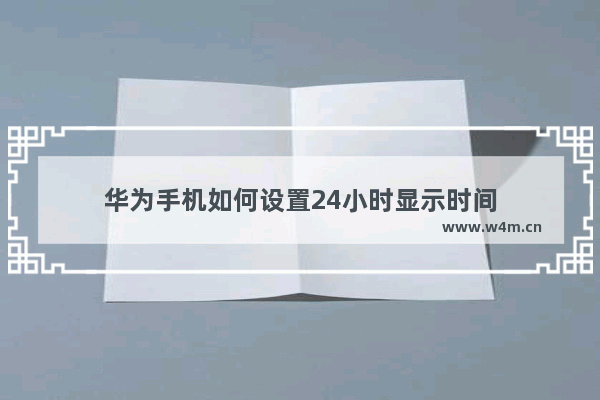 华为手机如何设置24小时显示时间

www.w4m.cn